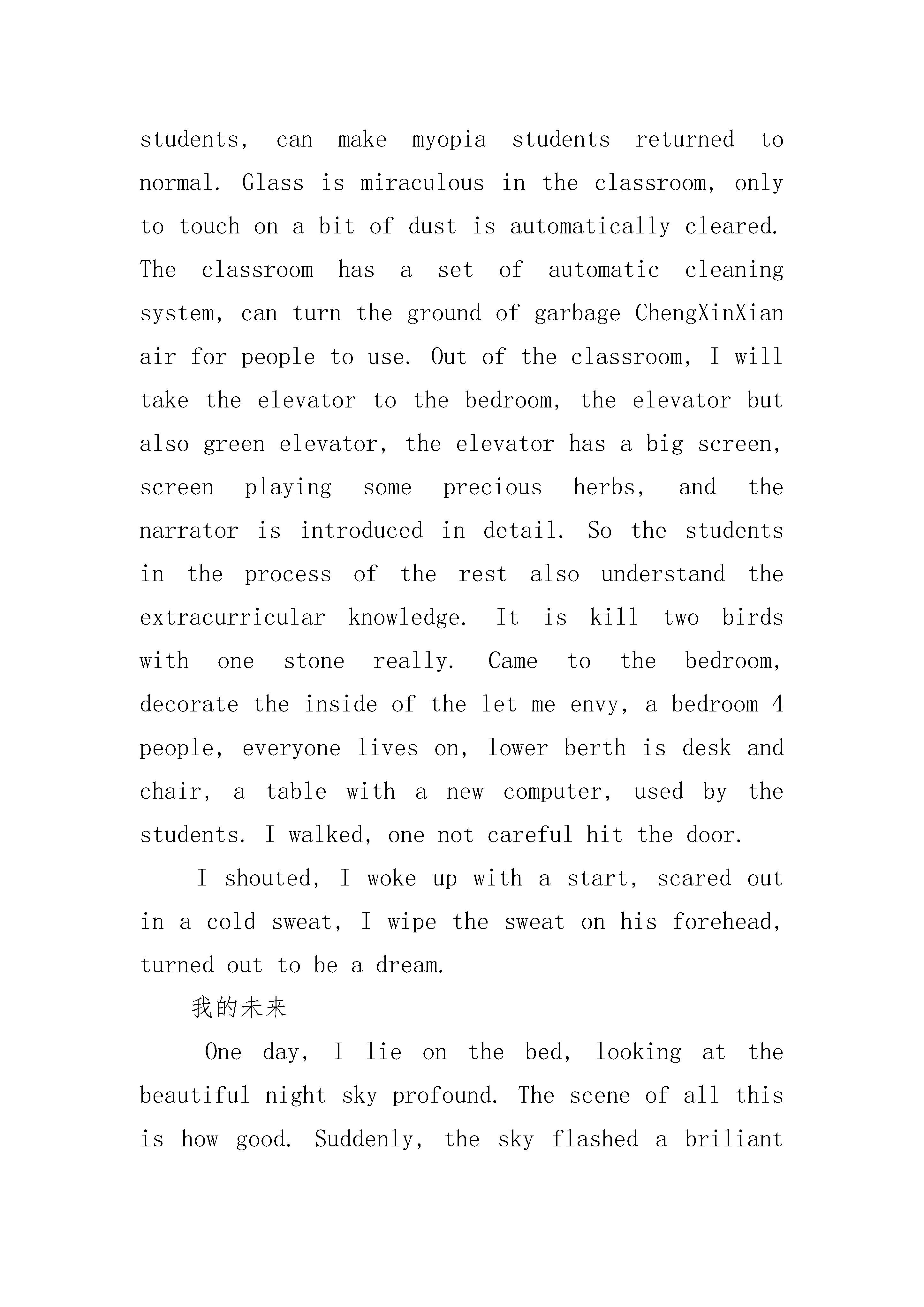 students, can make myopia students returned to normal. Glass is miraculous in the classroom, only to touch on a bit of dust is automatically cleared. The classroom has a set of automatic cleaning system, can turn the ground of garbage ChengXinXian air for people to use. Out of the classroom, I will take the elevator to the bedroom, the elevator but also green elevator, the elevator has a big screen, screen playing some precious herbs, and the narrator is introduced in detail. So the students in the process of the rest also understand the extracurricular knowledge. It is kill two birds with one stone really. Came to the bedroom, decorate the inside of the let me envy, a bedroom 4 people, everyone lives on, lower berth is desk and chair, a table with a new computer, used by the students. I walked, one not careful hit the door.

I shouted, I woke up with a start, scared out in a cold sweat, I wipe the sweat on his forehead, turned out to be a dream.

我的未来

One day, I lie on the bed, looking at the beautiful night sky profound. The scene of all this is how good. Suddenly, the sky flashed a briliant